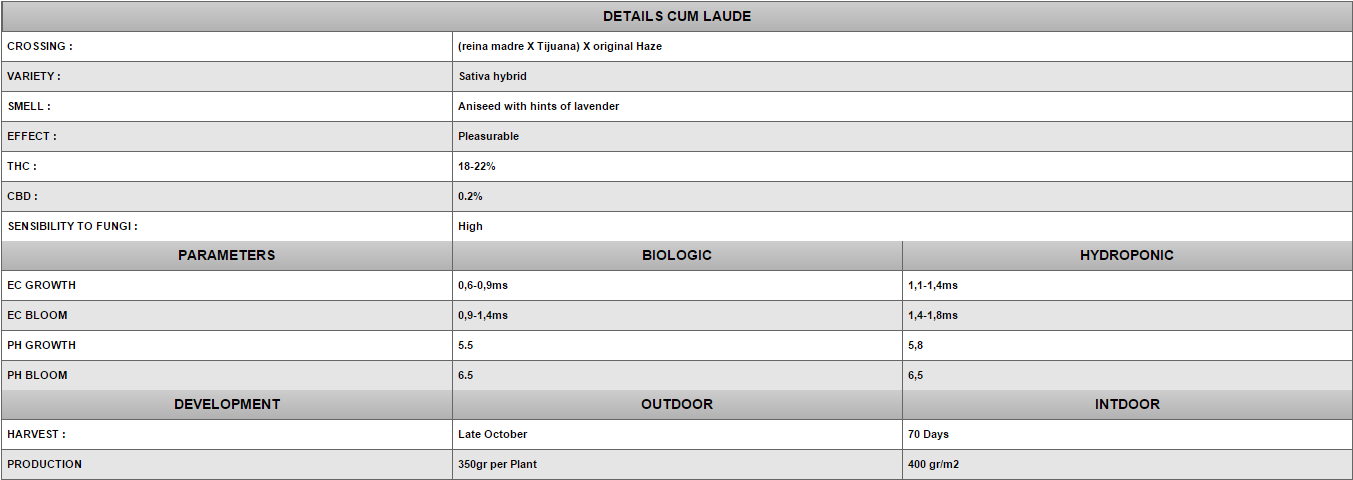 | DETAILS CUM LAUDE | | |
|---|---|---|
| CROSSING : | (reina madre X Tijuana) X original Haze | |
| VARIETY : | Sativa hybrid | |
| SMELL : | Aniseed with hints of lavender | |
| EFFECT : | Pleasurable | |
| THC : | 18-22% | |
| CBD : | 0.2% | |
| SENSIBILITY TO FUNGI : | High | |
| PARAMETERS | BIOLOGIC | HYDROPONIC |
| EC GROWTH | 0,6-0,9ms | 1,1-1,4ms |
| EC BLOOM | 0,9-1,4ms | 1,4-1,8ms |
| PH GROWTH | 5.5 | 5,8 |
| PH BLOOM | 6.5 | 6,5 |
| DEVELOPMENT | OUTDOOR | INTDOOR |
| HARVEST : | Late October | 70 Days |
| PRODUCTION | 350gr per Plant | 400 gr/m2 |